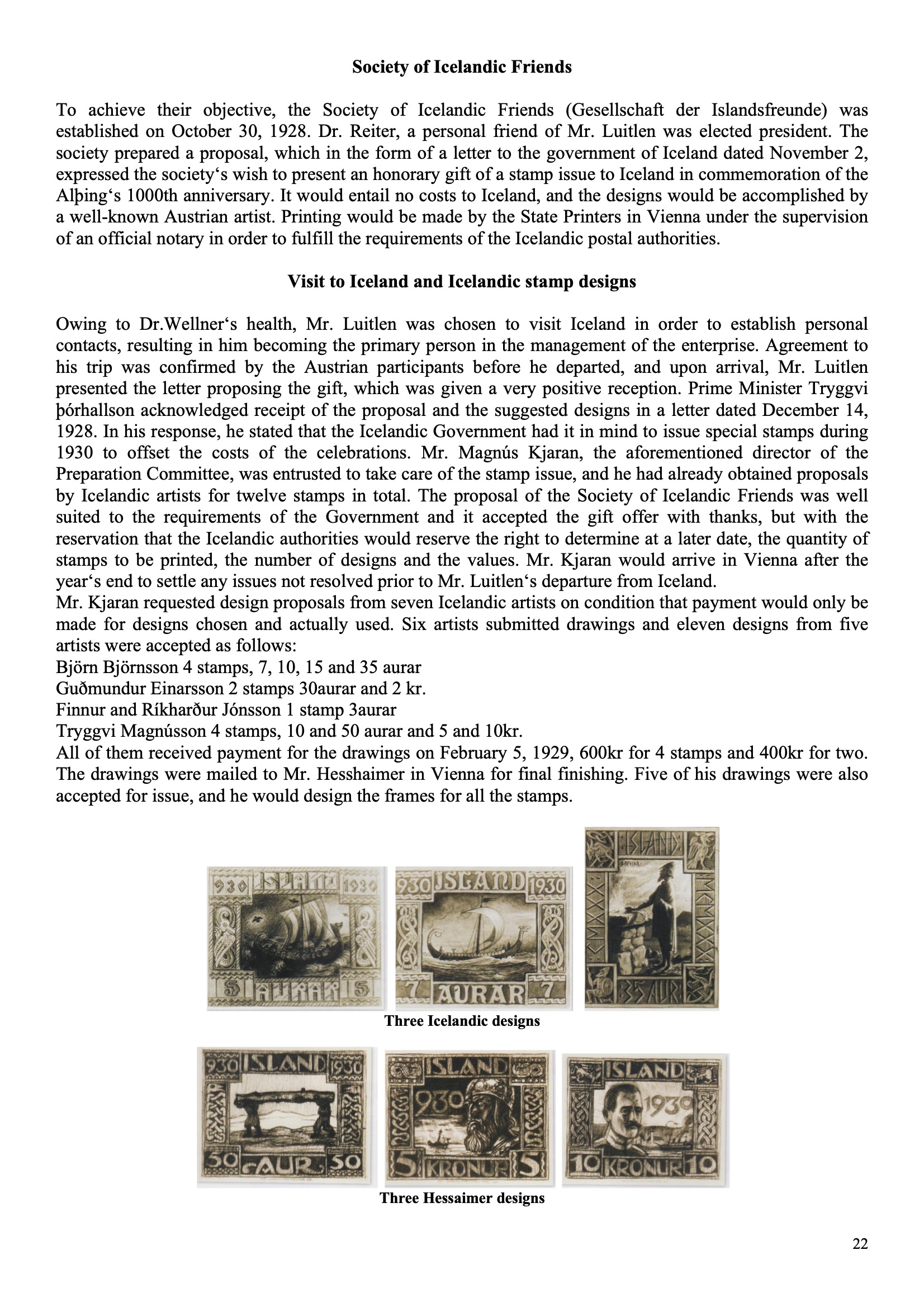 Society of Icelandic Friends

To achieve their objective, the Society of Icelandic Friends (Gesellschaft der Islandsfreunde) was established on October 30, 1928. Dr. Reiter, a personal friend of Mr. Luitlen was elected president. The society prepared a proposal, which in the form of a letter to the government of Iceland dated November 2, expressed the society's wish to present an honorary gift of a stamp issue to Iceland in commemoration of the Alþing's 1000th anniversary. It would entail no costs to Iceland, and the designs would be accomplished by a well-known Austrian artist. Printing would be made by the State Printers in Vienna under the supervision of an official notary in order to fulfill the requirements of the Icelandic postal authorities.

Visit to Iceland and Icelandic stamp designs

Owing to Dr.Wellner's health, Mr. Luitlen was chosen to visit Iceland in order to establish personal contacts, resulting in him becoming the primary person in the management of the enterprise. Agreement to his trip was confirmed by the Austrian participants before he departed, and upon arrival, Mr. Luitlen presented the letter proposing the gift, which was given a very positive reception. Prime Minister Tryggvi þórhallson acknowledged receipt of the proposal and the suggested designs in a letter dated December 14, 1928. In his response, he stated that the Icelandic Government had it in mind to issue special stamps during 1930 to offset the costs of the celebrations. Mr. Magnús Kjaran, the aforementioned director of the Preparation Committee, was entrusted to take care of the stamp issue, and he had already obtained proposals by Icelandic artists for twelve stamps in total. The proposal of the Society of Icelandic Friends was well suited to the requirements of the Government and it accepted the gift offer with thanks, but with the reservation that the Icelandic authorities would reserve the right to determine at a later date, the quantity of stamps to be printed, the number of designs and the values. Mr. Kjaran would arrive in Vienna after the year's end to settle any issues not resolved prior to Mr. Luitlen's departure from Iceland.
Mr. Kjaran requested design proposals from seven Icelandic artists on condition that payment would only be made for designs chosen and actually used. Six artists submitted drawings and eleven designs from five artists were accepted as follows:
Björn Björnsson 4 stamps, 7, 10, 15 and 35 aurar
Guðmundur Einarsson 2 stamps 30aurar and 2 kr.
Finnur and Ríkharður Jónsson 1 stamp 3aurar
Tryggvi Magnússon 4 stamps, 10 and 50 aurar and 5 and 10kr.
All of them received payment for the drawings on February 5, 1929, 600kr for 4 stamps and 400kr for two. The drawings were mailed to Mr. Hesshaimer in Vienna for final finishing. Five of his drawings were also accepted for issue, and he would design the frames for all the stamps.

930 ISLAND 1930
5 AURAR 5

930 ISLAND 1930
7 AURAR 7

ISLAND
35 AUR

Three Icelandic designs

930 ISLAND 1930
50 AUR 50

ISLAND
930
5 KRONUR 5

ISLAND
1930
10 KRONUR 10

Three Hessaimer designs

22